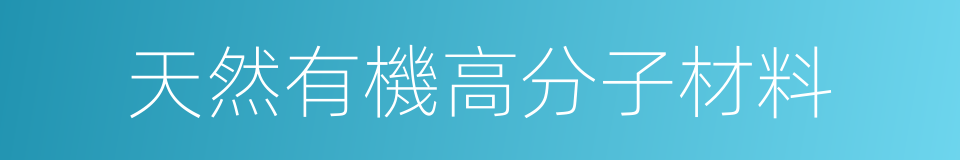 天然有機高分子材料